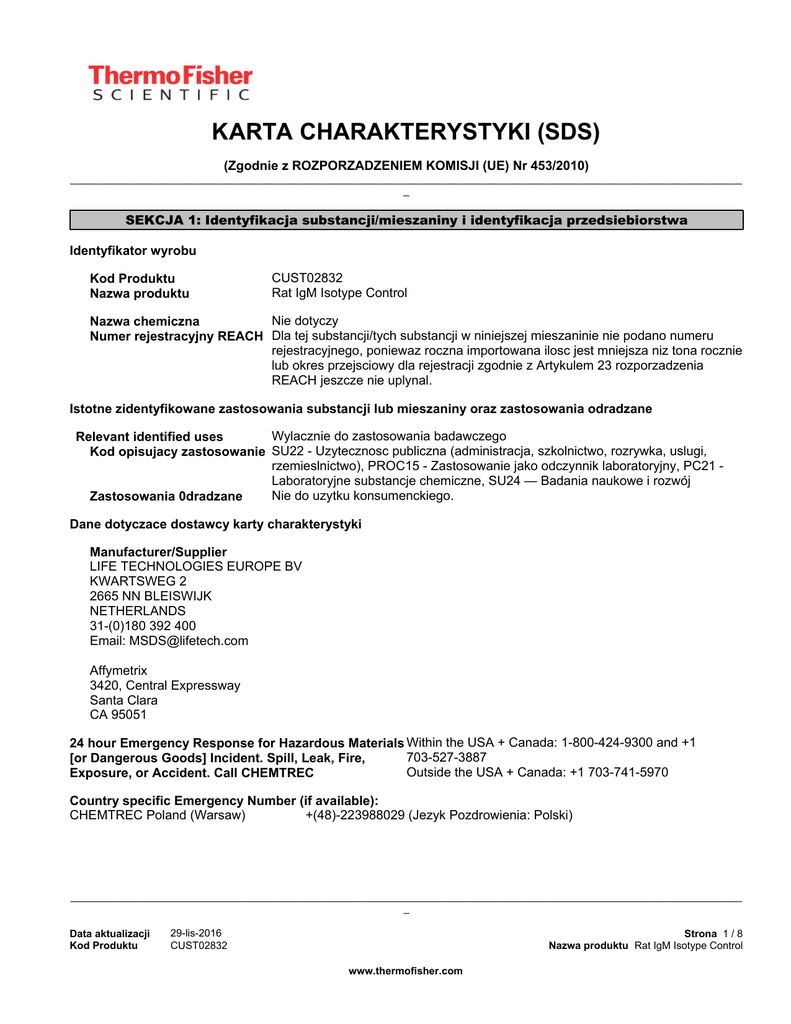 ThermoFisher
SCIENTIFIC

KARTA CHARAKTERYSTYKI (SDS)

(Zgodnie z ROZPORZADZENIEM KOMISJI (UE) Nr 453/2010)

_

SEKCJA 1: Identyfikacja substancji/mieszaniny i identyfikacja przedsiebiorstwa

Identyfikator wyrobu

Kod Produktu CUST02832
Nazwa produktu Rat IgM Isotype Control

Nazwa chemiczna Nie dotyczy
Numer rejestracyjny REACH Dla tej substancji/tych substancji w niniejszej mieszaninie nie podano numeru rejestracyjnego, poniewaz roczna importowana ilosc jest mniejsza niz tona rocznie lub okres przejsciowy dla rejestracji zgodnie z Artykulem 23 rozporzadzenia REACH jeszcze nie uplynal.

Istotne zidentyfikowane zastosowania substancji lub mieszaniny oraz zastosowania odradzane

Relevant identified uses Wylacznie do zastosowania badawczego
Kod opisujacy zastosowanie SU22 - Uzytecznosc publiczna (administracja, szkolnictwo, rozrywka, uslugi, rzemieslnictwo), PROC15 - Zastosowanie jako odczynnik laboratoryjny, PC21 - Laboratoryjne substancje chemiczne, SU24 — Badania naukowe i rozwój
Zastosowania 0dradzane Nie do uzytku konsumenckiego.

Dane dotyczace dostawcy karty charakterystyki

Manufacturer/Supplier
LIFE TECHNOLOGIES EUROPE BV
KWARTSWEG 2
2665 NN BLEISWIJK
NETHERLANDS
31-(0)180 392 400
Email: MSDS@lifetech.com

Affymetrix
3420, Central Expressway
Santa Clara
CA 95051

24 hour Emergency Response for Hazardous Materials [or Dangerous Goods] Incident. Spill, Leak, Fire, Exposure, or Accident. Call CHEMTREC
Within the USA + Canada: 1-800-424-9300 and +1 703-527-3887
Outside the USA + Canada: +1 703-741-5970

Country specific Emergency Number (if available):
CHEMTREC Poland (Warsaw) +(48)-223988029 (Jezyk Pozdrowienia: Polski)

_

Data aktualizacji 29-lis-2016
Kod Produktu CUST02832
Strona 1 / 8
Nazwa produktu Rat IgM Isotype Control

www.thermofisher.com